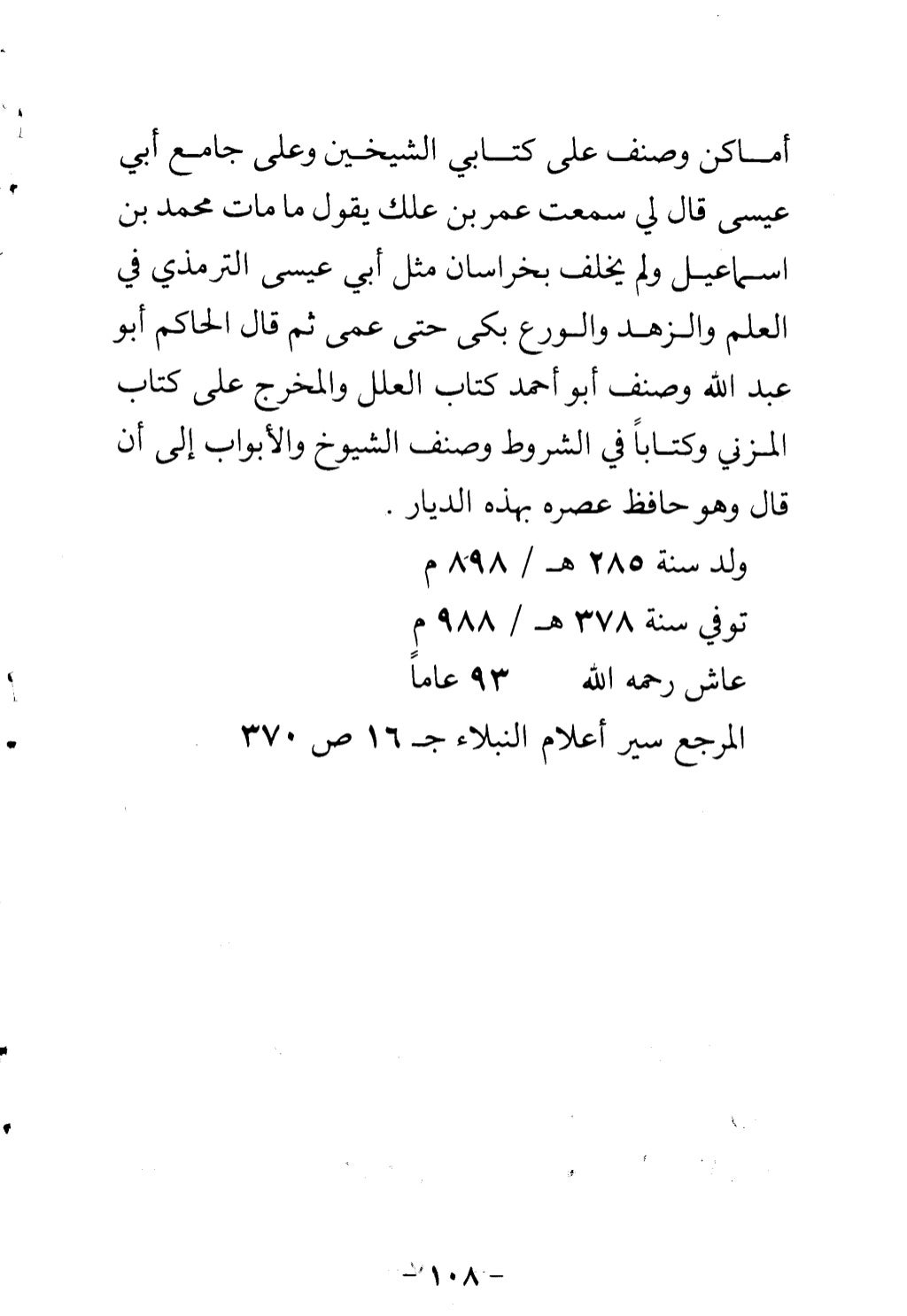 أماكن وصنف على كتابي الشيخين وعلى جامع أبي عيسى قال لي سمعت عمر بن علك يقول ما مات محمد بن اسماعيل ولم يخلف بخراسان مثل أبي عيسى الترمذي في العلم والزهد والورع بكى حتى عمى ثم قال الحاكم أبو عبد الله وصنف أبو أحمد كتاب العلل والمخرج على كتاب المزني وكتاباً في الشروط وصنف الشيوخ والأبواب إلى أن قال وهو حافظ عصره بهذه الديار .

ولد سنة ٢٨٥ هـ / ٨٩٨ م
توفي سنة ٣٧٨ هـ / ٩٨٨ م
عاش رحمه الله ٩٣ عاماً
المرجع سير أعلام النبلاء جـ ١٦ ص ٣٧٠

- ١٠٨ -